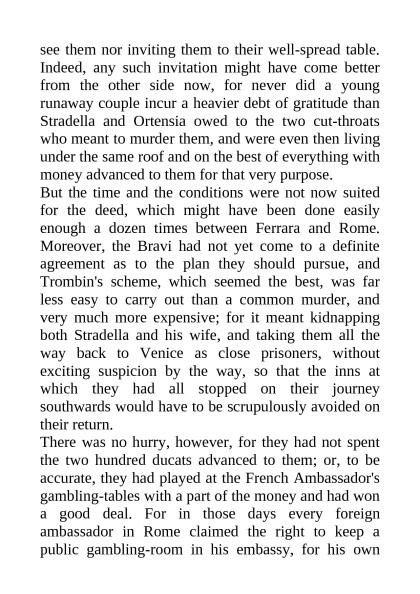 see them nor inviting them to their well-spread table. Indeed, any such invitation might have come better from the other side now, for never did a young runaway couple incur a heavier debt of gratitude than Stradella and Ortensia owed to the two cut-throats who meant to murder them, and were even then living under the same roof and on the best of everything with money advanced to them for that very purpose.
But the time and the conditions were not now suited for the deed, which might have been done easily enough a dozen times between Ferrara and Rome. Moreover, the Bravi had not yet come to a definite agreement as to the plan they should pursue, and Trombin's scheme, which seemed the best, was far less easy to carry out than a common murder, and very much more expensive; for it meant kidnapping both Stradella and his wife, and taking them all the way back to Venice as close prisoners, without exciting suspicion by the way, so that the inns at which they had all stopped on their journey southwards would have to be scrupulously avoided on their return.
There was no hurry, however, for they had not spent the two hundred ducats advanced to them; or, to be accurate, they had played at the French Ambassador's gambling-tables with a part of the money and had won a good deal. For in those days every foreign ambassador in Rome claimed the right to keep a public gambling-room in his embassy, for his own